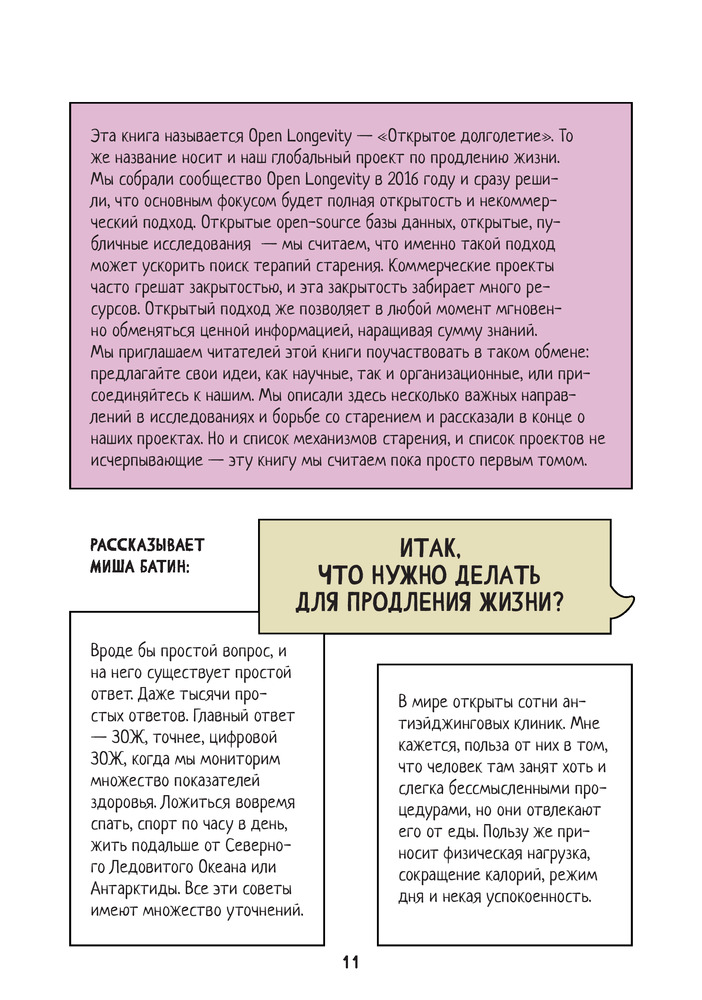 Эта книга называется Open Longevity — «Открытое долголетие». То же название носит и наш глобальный проект по продлению жизни. Мы собрали сообщество Open Longevity в 2016 году и сразу решили, что основным фокусом будет полная открытость и некоммерческий подход. Открытые open-source базы данных, открытые, публичные исследования — мы считаем, что именно такой подход может ускорить поиск терапий старения. Коммерческие проекты часто грешат закрытостью, и эта закрытость забирает много ресурсов. Открытый подход же позволяет в любой момент мгновенно обменяться ценной информацией, наращивая сумму знаний.
Мы приглашаем читателей этой книги поучаствовать в таком обмене: предлагайте свои идеи, как научные, так и организационные, или присоединяйтесь к нашим. Мы описали здесь несколько важных направлений в исследованиях и борьбе со старением и рассказали в конце о наших проектах. Но и список механизмов старения, и список проектов не исчерпывающие — эту книгу мы считаем пока просто первым томом.

РАССКАЗЫВАЕТ МИША БАТИН:

ИТАК, ЧТО НУЖНО ДЕЛАТЬ ДЛЯ ПРОДЛЕНИЯ ЖИЗНИ?

Вроде бы простой вопрос, и на него существует простой ответ. Даже тысячи простых ответов. Главный ответ — ЗОЖ, точнее, цифровой ЗОЖ, когда мы мониторим множество показателей здоровья. Ложиться вовремя спать, спорт по часу в день, жить подальше от Северного Ледовитого Океана или Антарктиды. Все эти советы имеют множество уточнений.

В мире открыты сотни антиэйджинговых клиник. Мне кажется, польза от них в том, что человек там занят хоть и слегка бессмысленными процедурами, но они отвлекают его от еды. Пользу же приносит физическая нагрузка, сокращение калорий, режим дня и некая успокоенность.

11